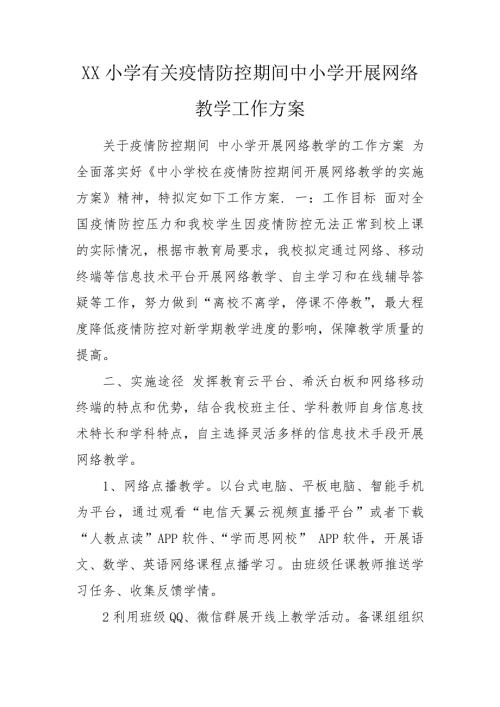 XX 小学有关疫情防控期间中小学开展网络教学工作方案

关于疫情防控期间 中小学开展网络教学的工作方案 为全面落实好《中小学校在疫情防控期间开展网络教学的实施方案》精神，特拟定如下工作方案. 一：工作目标 面对全国疫情防控压力和我校学生因疫情防控无法正常到校上课的实际情况，根据市教育局要求，我校拟定通过网络、移动终端等信息技术平台开展网络教学、自主学习和在线辅导答疑等工作，努力做到“离校不离学，停课不停教”，最大程度降低疫情防控对新学期教学进度的影响，保障教学质量的提高。

二、实施途径 发挥教育云平台、希沃白板和网络移动终端的特点和优势，结合我校班主任、学科教师自身信息技术特长和学科特点，自主选择灵活多样的信息技术手段开展网络教学。

1、网络点播教学。以台式电脑、平板电脑、智能手机为平台，通过观看“电信天翼云视频直播平台”或者下载“人教点读”APP 软件、“学而思网校” APP 软件，开展语文、数学、英语网络课程点播学习。由班级任课教师推送学习任务、收集反馈学情。

2 利用班级 QQ、微信群展开线上教学活动。备课组组织